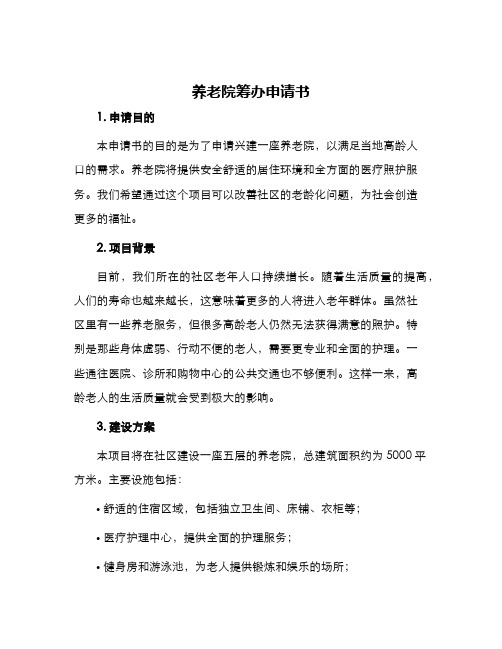 养老院筹办申请书

1. 申请目的

本申请书的目的是为了申请兴建一座养老院，以满足当地高龄人口的需求。养老院将提供安全舒适的居住环境和全方面的医疗照护服务。我们希望通过这个项目可以改善社区的老龄化问题，为社会创造更多的福祉。

2. 项目背景

目前，我们所在的社区老年人口持续增长。随着生活质量的提高，人们的寿命也越来越长，这意味着更多的人将进入老年群体。虽然社区里有一些养老服务，但很多高龄老人仍然无法获得满意的照护。特别是那些身体虚弱、行动不便的老人，需要更专业和全面的护理。一些通往医院、诊所和购物中心的公共交通也不够便利。这样一来，高龄老人的生活质量就会受到极大的影响。

3. 建设方案

本项目将在社区建设一座五层的养老院，总建筑面积约为 5000 平方米。主要设施包括：

• 舒适的住宿区域，包括独立卫生间、床铺、衣柜等；

• 医疗护理中心，提供全面的护理服务；

• 健身房和游泳池，为老人提供锻炼和娱乐的场所；